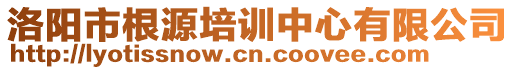 洛阳市根源培训中心有限公司
http://lyotissnow.cn.coovee.com